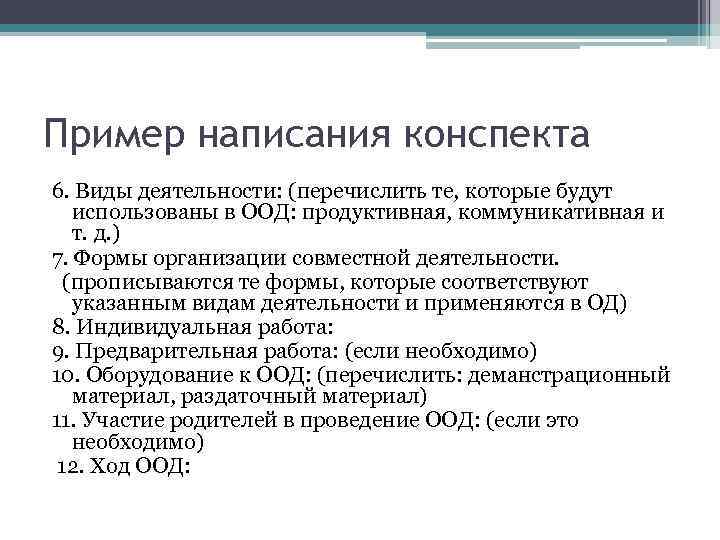 Пример написания конспекта

6. Виды деятельности: (перечислить те, которые будут использованы в ООД: продуктивная, коммуникативная и т. д.)

7. Формы организации совместной деятельности.
(прописываются те формы, которые соответствуют указанным видам деятельности и применяются в ОД)

8. Индивидуальная работа:

9. Предварительная работа: (если необходимо)

10. Оборудование к ООД: (перечислить: деманстрационный материал, раздаточный материал)

11. Участие родителей в проведение ООД: (если это необходимо)

12. Ход ООД: